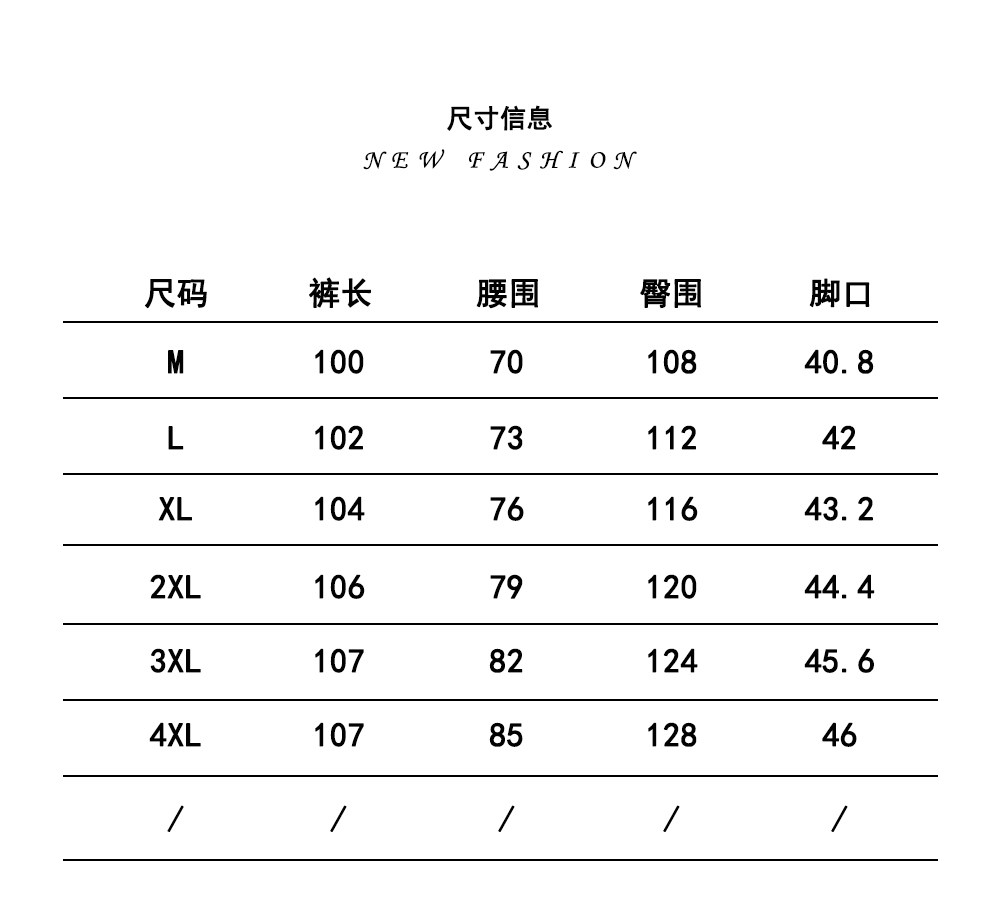 尺寸信息
NEW FASHION

| 尺码 | 裤长 | 腰围 | 臀围 | 脚口 |
|---|---|---|---|---|
| M | 100 | 70 | 108 | 40.8 |
| L | 102 | 73 | 112 | 42 |
| XL | 104 | 76 | 116 | 43.2 |
| 2XL | 106 | 79 | 120 | 44.4 |
| 3XL | 107 | 82 | 124 | 45.6 |
| 4XL | 107 | 85 | 128 | 46 |
| / | / | / | / | / |